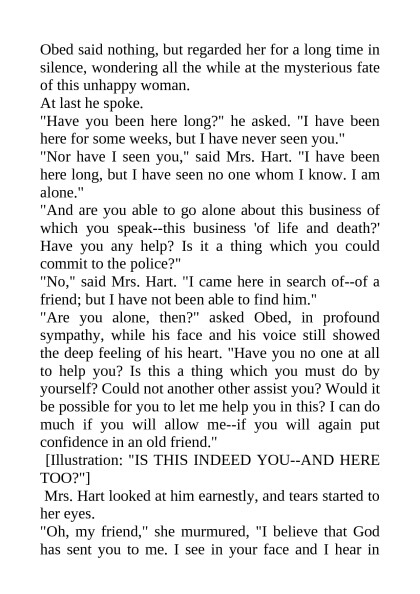 Obed said nothing, but regarded her for a long time in silence, wondering all the while at the mysterious fate of this unhappy woman.

At last he spoke.

"Have you been here long?" he asked. "I have been here for some weeks, but I have never seen you."

"Nor have I seen you," said Mrs. Hart. "I have been here long, but I have seen no one whom I know. I am alone."

"And are you able to go alone about this business of which you speak--this business 'of life and death?' Have you any help? Is it a thing which you could commit to the police?"

"No," said Mrs. Hart. "I came here in search of--of a friend; but I have not been able to find him."

"Are you alone, then?" asked Obed, in profound sympathy, while his face and his voice still showed the deep feeling of his heart. "Have you no one at all to help you? Is this a thing which you must do by yourself? Could not another other assist you? Would it be possible for you to let me help you in this? I can do much if you will allow me--if you will again put confidence in an old friend."

[Illustration: "IS THIS INDEED YOU--AND HERE TOO?"]

Mrs. Hart looked at him earnestly, and tears started to her eyes.

"Oh, my friend," she murmured, "I believe that God has sent you to me. I see in your face and I hear in